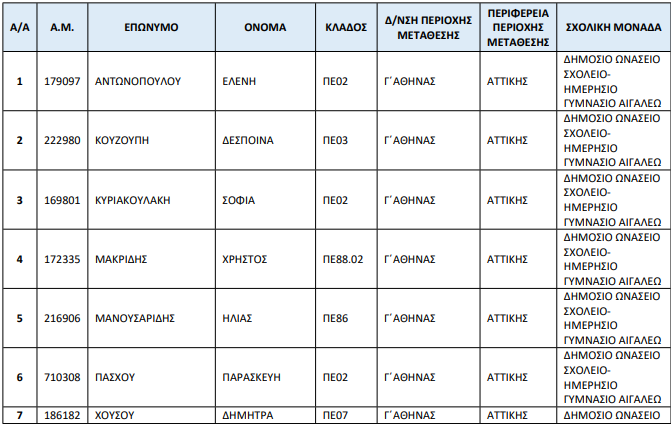 | Α/Α | Α.Μ. | ΕΠΩΝΥΜΟ | ΟΝΟΜΑ | ΚΛΑΔΟΣ | Δ/ΝΣΗ ΠΕΡΙΟΧΗΣ ΜΕΤΑΘΕΣΗΣ | ΠΕΡΙΦΕΡΕΙΑ ΠΕΡΙΟΧΗΣ ΜΕΤΑΘΕΣΗΣ | ΣΧΟΛΙΚΗ ΜΟΝΑΔΑ |
|---|---|---|---|---|---|---|---|
| 1 | 179097 | ΑΝΤΩΝΟΠΟΥΛΟΥ | ΕΛΕΝΗ | ΠΕ02 | Γ΄ΑΘΗΝΑΣ | ΑΤΤΙΚΗΣ | ΔΗΜΟΣΙΟ ΩΝΑΣΕΙΟ ΣΧΟΛΕΙΟ-ΗΜΕΡΗΣΙΟ ΓΥΜΝΑΣΙΟ ΑΙΓΑΛΕΩ |
| 2 | 222980 | ΚΟΥΖΟΥΠΗ | ΔΕΣΠΟΙΝΑ | ΠΕ03 | Γ΄ΑΘΗΝΑΣ | ΑΤΤΙΚΗΣ | ΔΗΜΟΣΙΟ ΩΝΑΣΕΙΟ ΣΧΟΛΕΙΟ-ΗΜΕΡΗΣΙΟ ΓΥΜΝΑΣΙΟ ΑΙΓΑΛΕΩ |
| 3 | 169801 | ΚΥΡΙΑΚΟΥΛΑΚΗ | ΣΟΦΙΑ | ΠΕ02 | Γ΄ΑΘΗΝΑΣ | ΑΤΤΙΚΗΣ | ΔΗΜΟΣΙΟ ΩΝΑΣΕΙΟ ΣΧΟΛΕΙΟ-ΗΜΕΡΗΣΙΟ ΓΥΜΝΑΣΙΟ ΑΙΓΑΛΕΩ |
| 4 | 172335 | ΜΑΚΡΙΔΗΣ | ΧΡΗΣΤΟΣ | ΠΕ88.02 | Γ΄ΑΘΗΝΑΣ | ΑΤΤΙΚΗΣ | ΔΗΜΟΣΙΟ ΩΝΑΣΕΙΟ ΣΧΟΛΕΙΟ-ΗΜΕΡΗΣΙΟ ΓΥΜΝΑΣΙΟ ΑΙΓΑΛΕΩ |
| 5 | 216906 | ΜΑΝΟΥΣΑΡΙΔΗΣ | ΗΛΙΑΣ | ΠΕ86 | Γ΄ΑΘΗΝΑΣ | ΑΤΤΙΚΗΣ | ΔΗΜΟΣΙΟ ΩΝΑΣΕΙΟ ΣΧΟΛΕΙΟ-ΗΜΕΡΗΣΙΟ ΓΥΜΝΑΣΙΟ ΑΙΓΑΛΕΩ |
| 6 | 710308 | ΠΑΣΧΟΥ | ΠΑΡΑΣΚΕΥΗ | ΠΕ02 | Γ΄ΑΘΗΝΑΣ | ΑΤΤΙΚΗΣ | ΔΗΜΟΣΙΟ ΩΝΑΣΕΙΟ ΣΧΟΛΕΙΟ-ΗΜΕΡΗΣΙΟ ΓΥΜΝΑΣΙΟ ΑΙΓΑΛΕΩ |
| 7 | 186182 | ΧΟΥΣΟΥ | ΔΗΜΗΤΡΑ | ΠΕ07 | Γ΄ΑΘΗΝΑΣ | ΑΤΤΙΚΗΣ | ΔΗΜΟΣΙΟ ΩΝΑΣΕΙΟ |